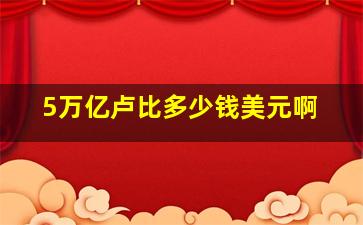 5万亿卢比多少钱美元啊